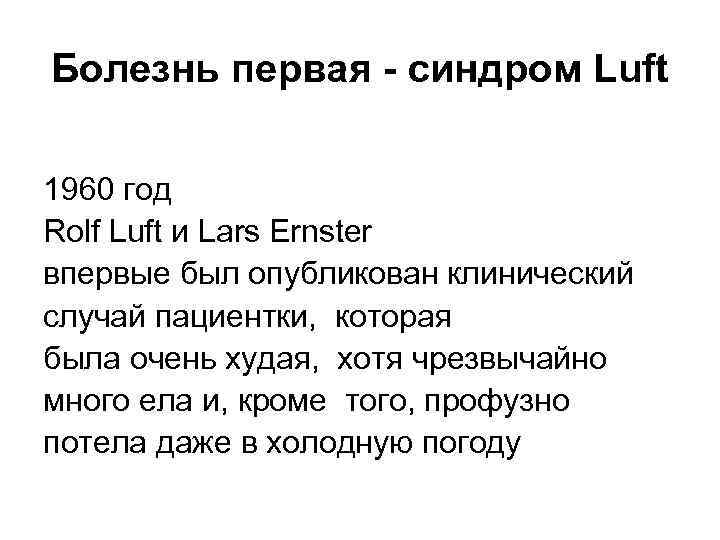 Болезнь первая - синдром Luft

1960 год
Rolf Luft и Lars Ernster
впервые был опубликован клинический случай пациентки, которая была очень худая, хотя чрезвычайно много ела и, кроме того, профузно потела даже в холодную погоду